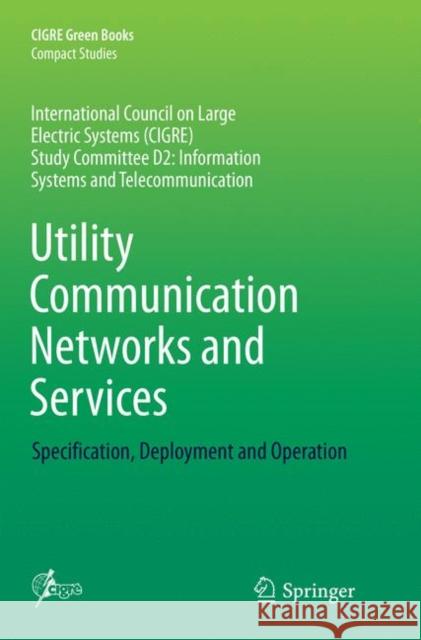 CIGRE Green Books
Compact Studies

International Council on Large Electric Systems (CIGRE) Study Committee D2: Information Systems and Telecommunication

Utility Communication Networks and Services

Specification, Deployment and Operation

cigre

Springer